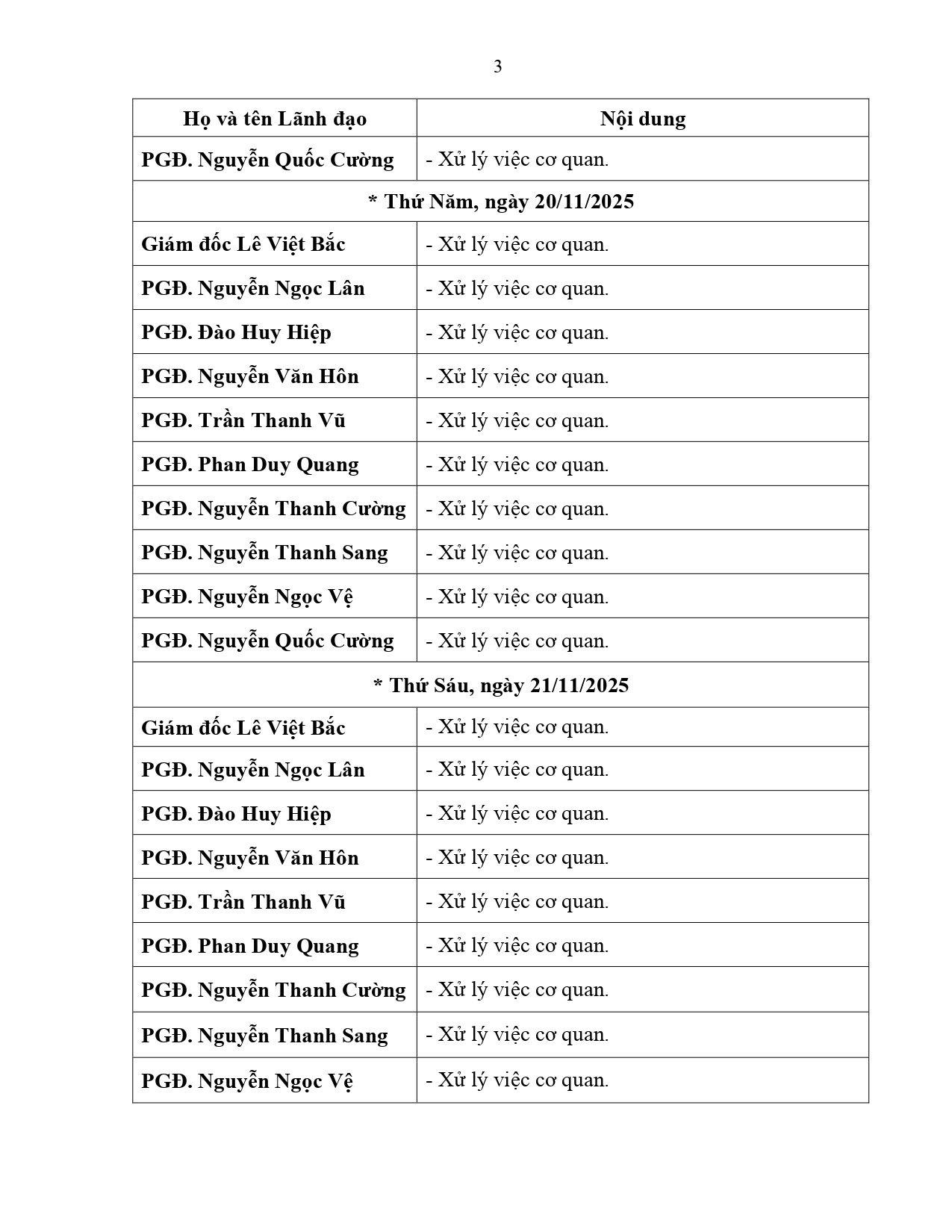 3

| Họ và tên Lãnh đạo | Nội dung |
|---|---|
| PGĐ. Nguyễn Quốc Cường | - Xử lý việc cơ quan. |
| * Thứ Năm, ngày 20/11/2025 | |
| Giám đốc Lê Việt Bắc | - Xử lý việc cơ quan. |
| PGĐ. Nguyễn Ngọc Lân | - Xử lý việc cơ quan. |
| PGĐ. Đào Huy Hiệp | - Xử lý việc cơ quan. |
| PGĐ. Nguyễn Văn Hôn | - Xử lý việc cơ quan. |
| PGĐ. Trần Thanh Vũ | - Xử lý việc cơ quan. |
| PGĐ. Phan Duy Quang | - Xử lý việc cơ quan. |
| PGĐ. Nguyễn Thanh Cường | - Xử lý việc cơ quan. |
| PGĐ. Nguyễn Thanh Sang | - Xử lý việc cơ quan. |
| PGĐ. Nguyễn Ngọc Vệ | - Xử lý việc cơ quan. |
| PGĐ. Nguyễn Quốc Cường | - Xử lý việc cơ quan. |
| * Thứ Sáu, ngày 21/11/2025 | |
| Giám đốc Lê Việt Bắc | - Xử lý việc cơ quan. |
| PGĐ. Nguyễn Ngọc Lân | - Xử lý việc cơ quan. |
| PGĐ. Đào Huy Hiệp | - Xử lý việc cơ quan. |
| PGĐ. Nguyễn Văn Hôn | - Xử lý việc cơ quan. |
| PGĐ. Trần Thanh Vũ | - Xử lý việc cơ quan. |
| PGĐ. Phan Duy Quang | - Xử lý việc cơ quan. |
| PGĐ. Nguyễn Thanh Cường | - Xử lý việc cơ quan. |
| PGĐ. Nguyễn Thanh Sang | - Xử lý việc cơ quan. |
| PGĐ. Nguyễn Ngọc Vệ | - Xử lý việc cơ quan. |